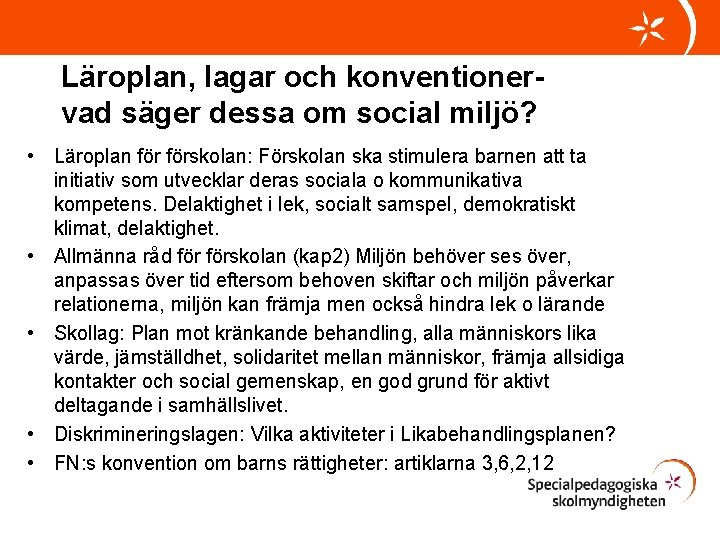 Läroplan, lagar och konventioner- vad säger dessa om social miljö?

• Läroplan för förskolan: Förskolan ska stimulera barnen att ta initiativ som utvecklar deras sociala o kommunikativa kompetens. Delaktighet i lek, socialt samspel, demokratiskt klimat, delaktighet.

• Allmänna råd för förskolan (kap2) Miljön behöver ses över, anpassas över tid eftersom behoven skiftar och miljön påverkar relationerna, miljön kan främja men också hindra lek o lärande

• Skollag: Plan mot kränkande behandling, alla människors lika värde, jämställdhet, solidaritet mellan människor, främja allsidiga kontakter och social gemenskap, en god grund för aktivt deltagande i samhällslivet.

• Diskrimineringslagen: Vilka aktiviteter i Likabehandlingsplanen?

• FN:s konvention om barns rättigheter: artiklarna 3,6,2,12

Specialpedagogiska skolmyndigheten